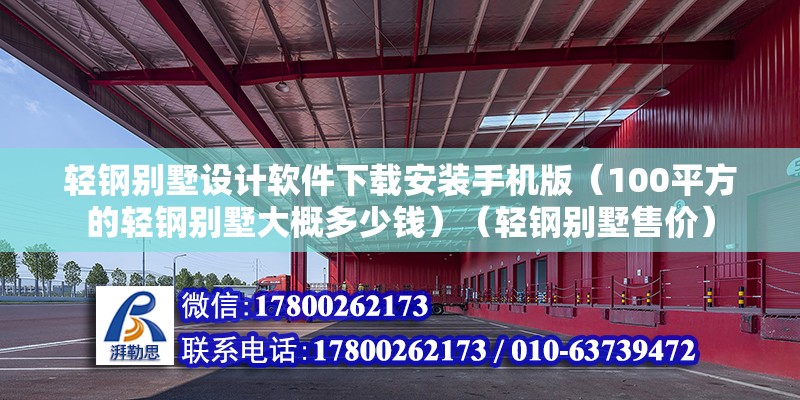 轻钢别墅设计软件下载安装手机版（100平方的轻钢别墅大概多少钱）（轻钢别墅售价）

湃勒思

微信：17800262173

联系电话：17800262173 / 010-63739472